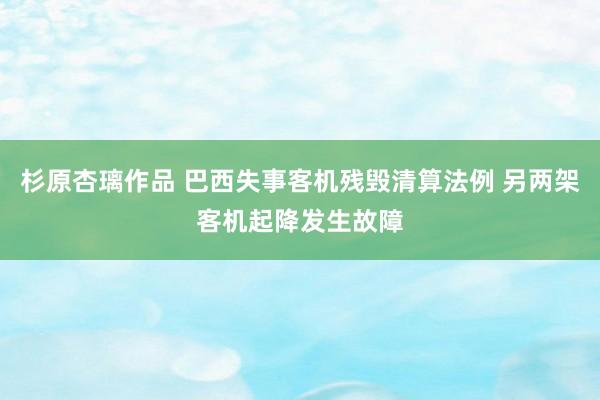 杉原杏璃作品 巴西失事客机残毁清算法例 另两架客机起降发生故障